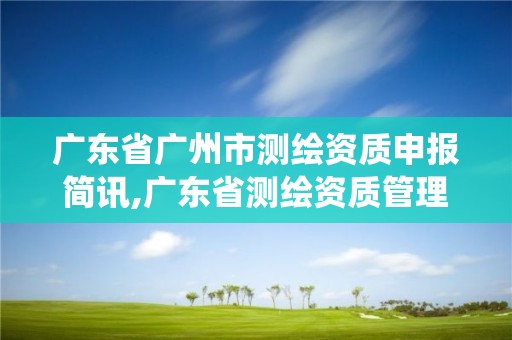 广东省广州市测绘资质申报简讯,广东省测绘资质管理